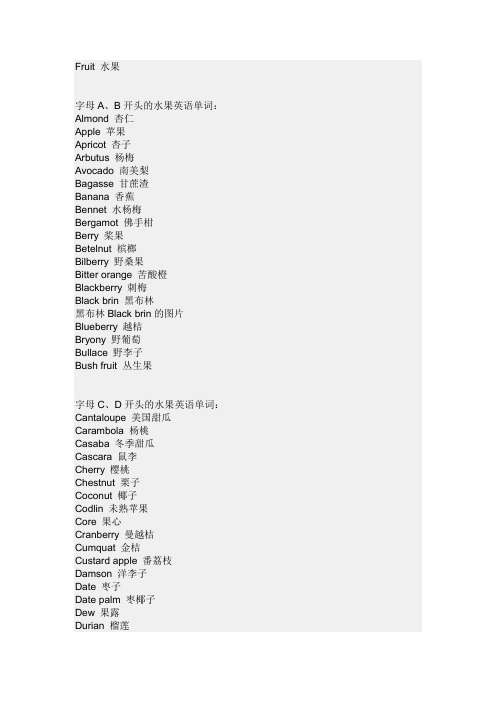 Fruit 水果

字母 A、B 开头的水果英语单词：
Almond 杏仁
Apple 苹果
Apricot 杏子
Arbutus 杨梅
Avocado 南美梨
Bagasse 甘蔗渣
Banana 香蕉
Bennet 水杨梅
Bergamot 佛手柑
Berry 浆果
Betelnut 槟榔
Bilberry 野桑果
Bitter orange 苦酸橙
Blackberry 刺梅
Black brin 黑布林
黑布林 Black brin 的图片
Blueberry 越桔
Bryony 野葡萄
Bullace 野李子
Bush fruit 丛生果

字母 C、D 开头的水果英语单词：
Cantaloupe 美国甜瓜
Carambola 杨桃
Casaba 冬季甜瓜
Cascara 鼠李
Cherry 樱桃
Chestnut 栗子
Coconut 椰子
Codlin 未熟苹果
Core 果心
Cranberry 曼越桔
Cumquat 金桔
Custard apple 番荔枝
Damson 洋李子
Date 枣子
Date palm 枣椰子
Dew 果露
Durian 榴莲